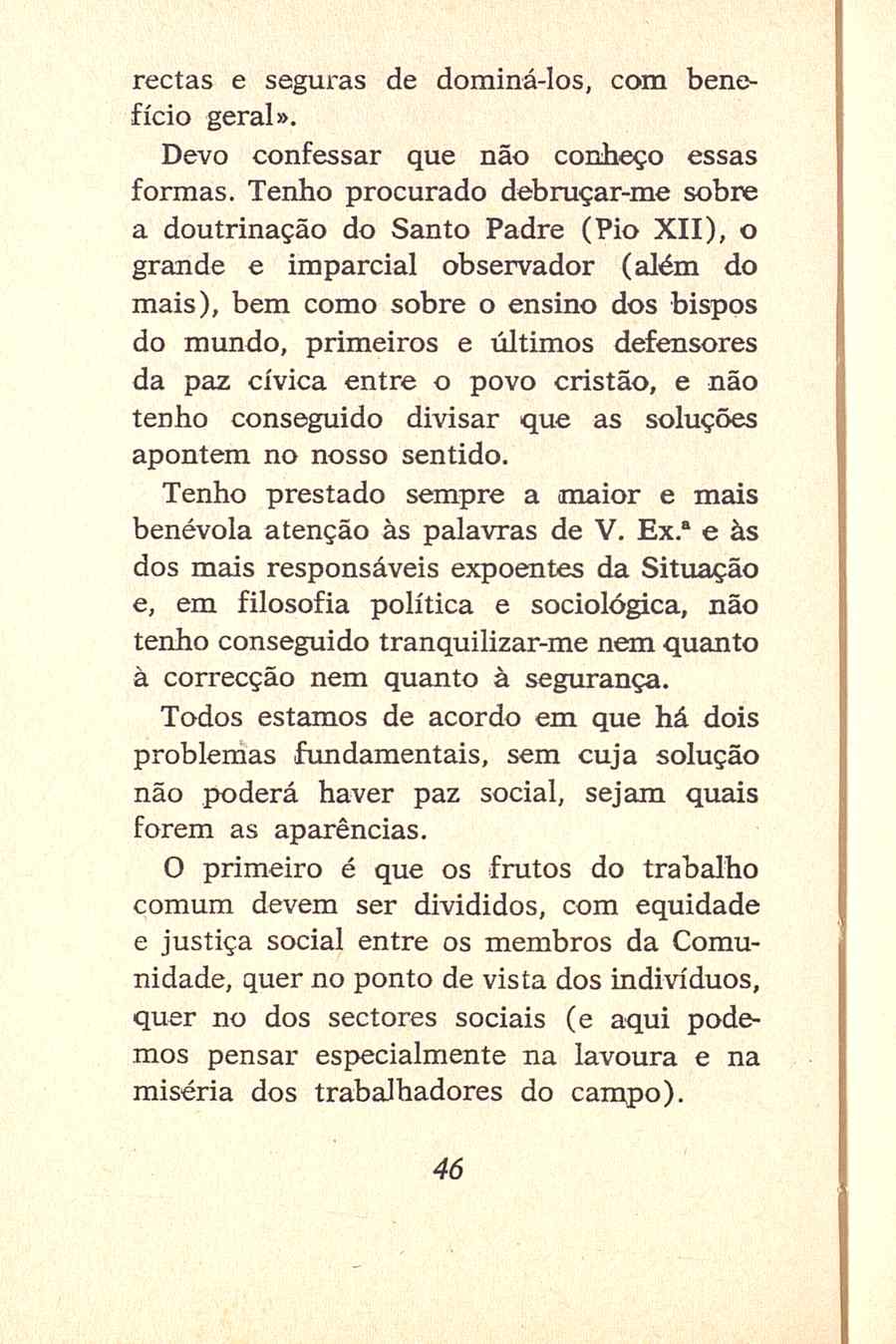 rectas e seguras de dominá-los, com benefício geral».

Devo confessar que não conheço essas formas. Tenho procurado debruçar-me sobre a doutrinação do Santo Padre (Pio XII), o grande e imparcial observador (além do mais), bem como sobre o ensino dos bispos do mundo, primeiros e últimos defensores da paz cívica entre o povo cristão, e não tenho conseguido divisar que as soluções apontem no nosso sentido.

Tenho prestado sempre a maior e mais benévola atenção às palavras de V. Ex.ª e às dos mais responsáveis expoentes da Situação e, em filosofia política e sociológica, não tenho conseguido tranquilizar-me nem quanto à correcção nem quanto à segurança.

Todos estamos de acordo em que há dois problemas fundamentais, sem cuja solução não poderá haver paz social, sejam quais forem as aparências.

O primeiro é que os frutos do trabalho comum devem ser divididos, com equidade e justiça social entre os membros da Comunidade, quer no ponto de vista dos indivíduos, quer no dos sectores sociais (e aqui podemos pensar especialmente na lavoura e na miséria dos trabalhadores do campo).

46